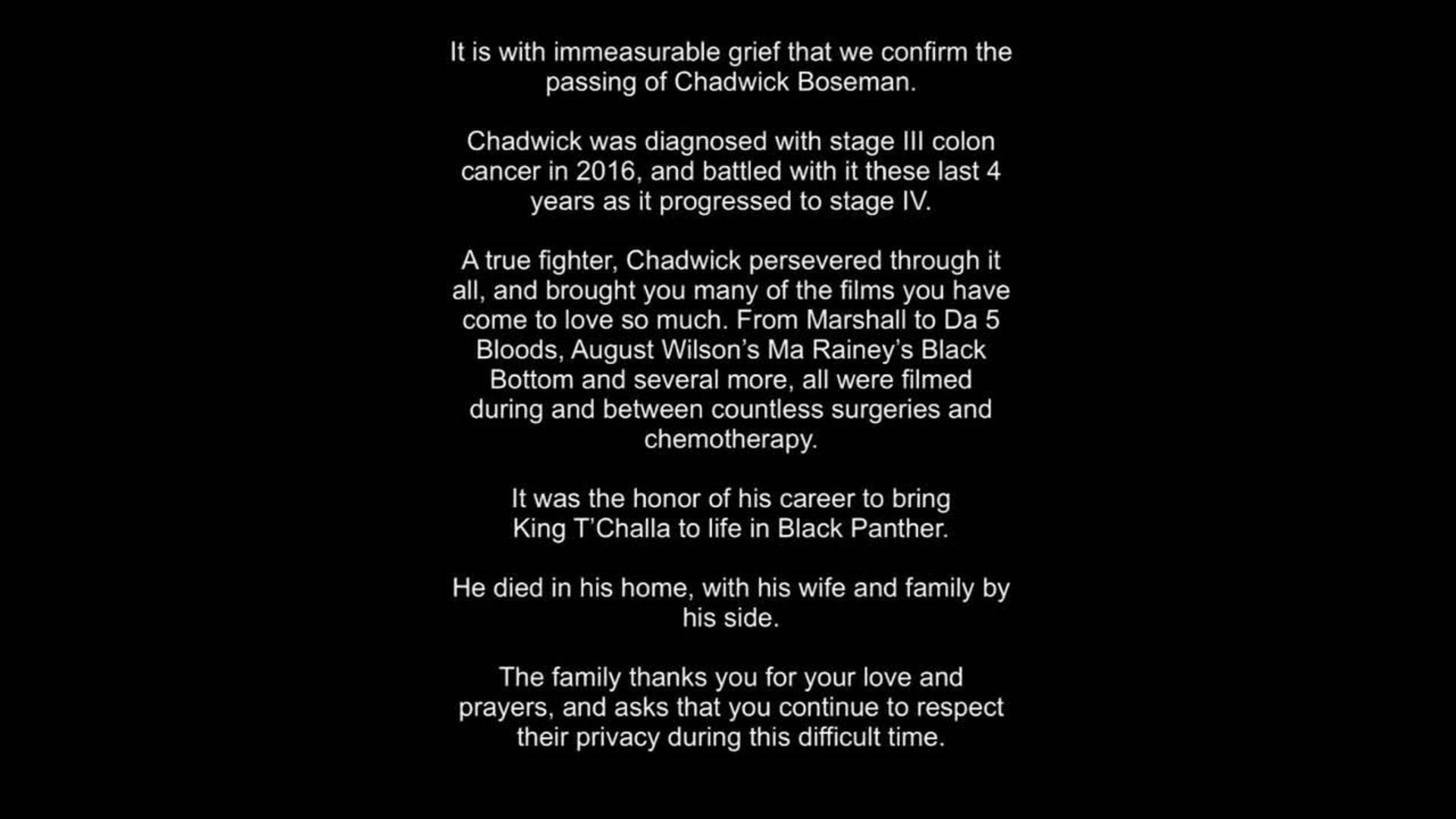 It is with immeasurable grief that we confirm the passing of Chadwick Boseman.

Chadwick was diagnosed with stage III colon cancer in 2016, and battled with it these last 4 years as it progressed to stage IV.

A true fighter, Chadwick persevered through it all, and brought you many of the films you have come to love so much. From Marshall to Da 5 Bloods, August Wilson's Ma Rainey's Black Bottom and several more, all were filmed during and between countless surgeries and chemotherapy.

It was the honor of his career to bring King T'Challa to life in Black Panther.

He died in his home, with his wife and family by his side.

The family thanks you for your love and prayers, and asks that you continue to respect their privacy during this difficult time.